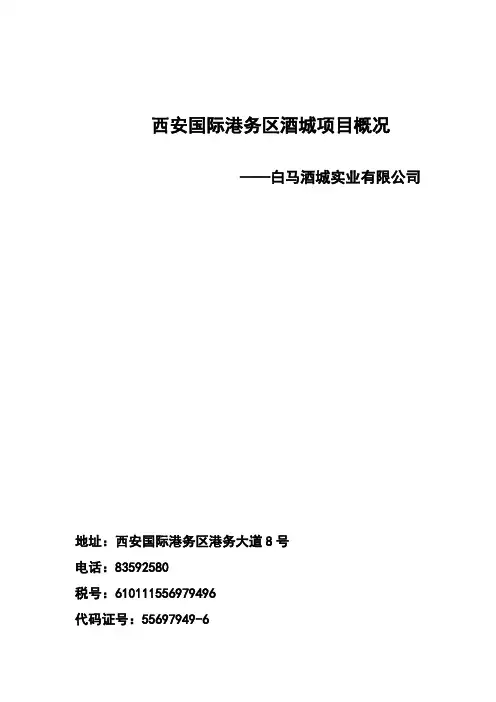 西安国际港务区酒城项目概况

——白马酒城实业有限公司

地址：西安国际港务区港务大道8号

电话：83592580

税号：610111556979496

代码证号：55697949-6